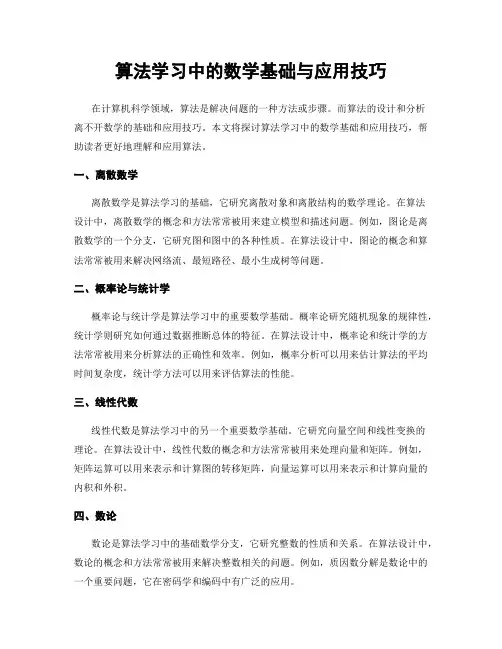 算法学习中的数学基础与应用技巧

在计算机科学领域，算法是解决问题的一种方法或步骤。而算法的设计和分析离不开数学的基础和应用技巧。本文将探讨算法学习中的数学基础和应用技巧，帮助读者更好地理解和应用算法。

一、离散数学

离散数学是算法学习的基础，它研究离散对象和离散结构的数学理论。在算法设计中，离散数学的概念和方法常常被用来建立模型和描述问题。例如，图论是离散数学的一个分支，它研究图和图中的各种性质。在算法设计中，图论的概念和算法常常被用来解决网络流、最短路径、最小生成树等问题。

二、概率论与统计学

概率论与统计学是算法学习中的重要数学基础。概率论研究随机现象的规律性，统计学则研究如何通过数据推断总体的特征。在算法设计中，概率论和统计学的方法常常被用来分析算法的正确性和效率。例如，概率分析可以用来估计算法的平均时间复杂度，统计学方法可以用来评估算法的性能。

三、线性代数

线性代数是算法学习中的另一个重要数学基础。它研究向量空间和线性变换的理论。在算法设计中，线性代数的概念和方法常常被用来处理向量和矩阵。例如，矩阵运算可以用来表示和计算图的转移矩阵，向量运算可以用来表示和计算向量的内积和外积。

四、数论

数论是算法学习中的基础数学分支，它研究整数的性质和关系。在算法设计中，数论的概念和方法常常被用来解决整数相关的问题。例如，质因数分解是数论中的一个重要问题，它在密码学和编码中有广泛的应用。